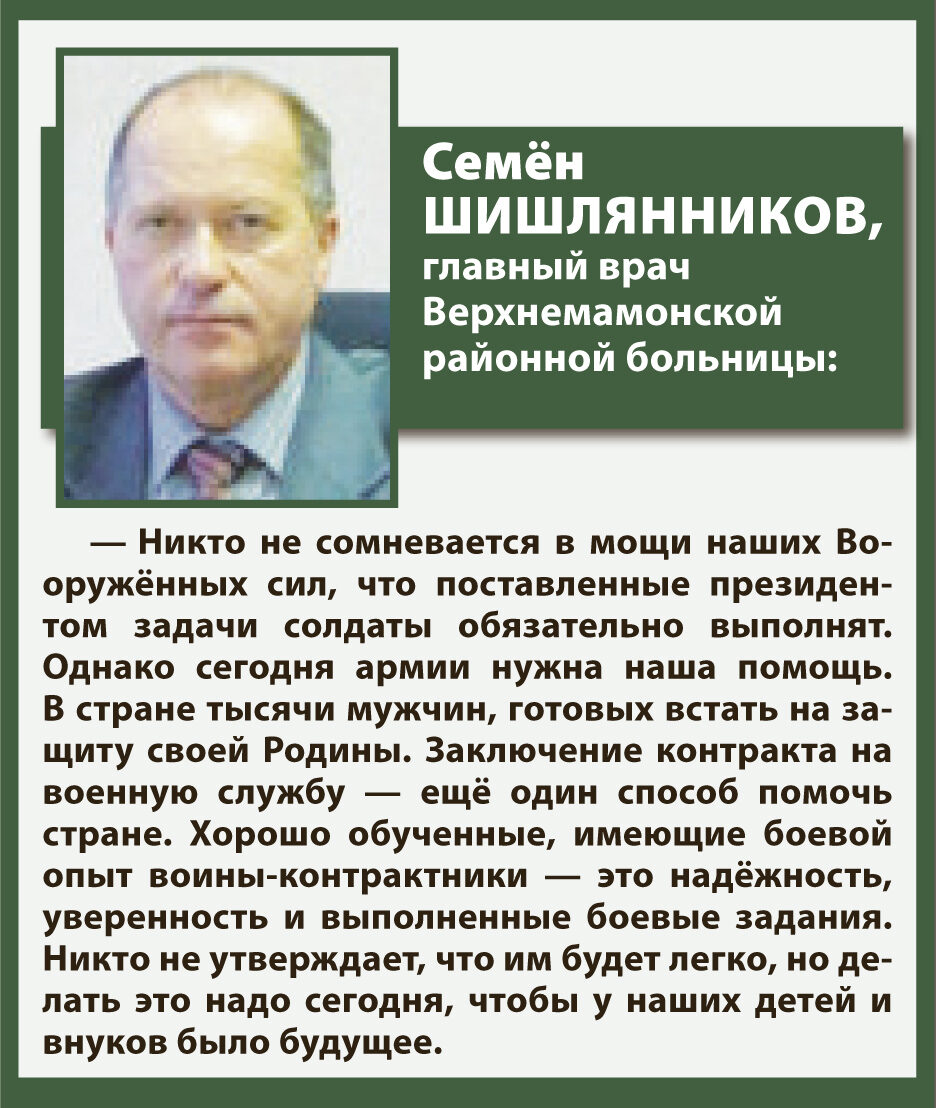 Семён ШИШЛЯННИКОВ, главный врач Верхнемамонской районной больницы:

— Никто не сомневается в мощи наших Вооружённых сил, что поставленные президентом задачи солдаты обязательно выполнят. Однако сегодня армии нужна наша помощь. В стране тысячи мужчин, готовых встать на защиту своей Родины. Заключение контракта на военную службу — ещё один способ помочь стране. Хорошо обученные, имеющие боевой опыт воины-контрактники — это надёжность, уверенность и выполненные боевые задания. Никто не утверждает, что им будет легко, но делать это надо сегодня, чтобы у наших детей и внуков было будущее.